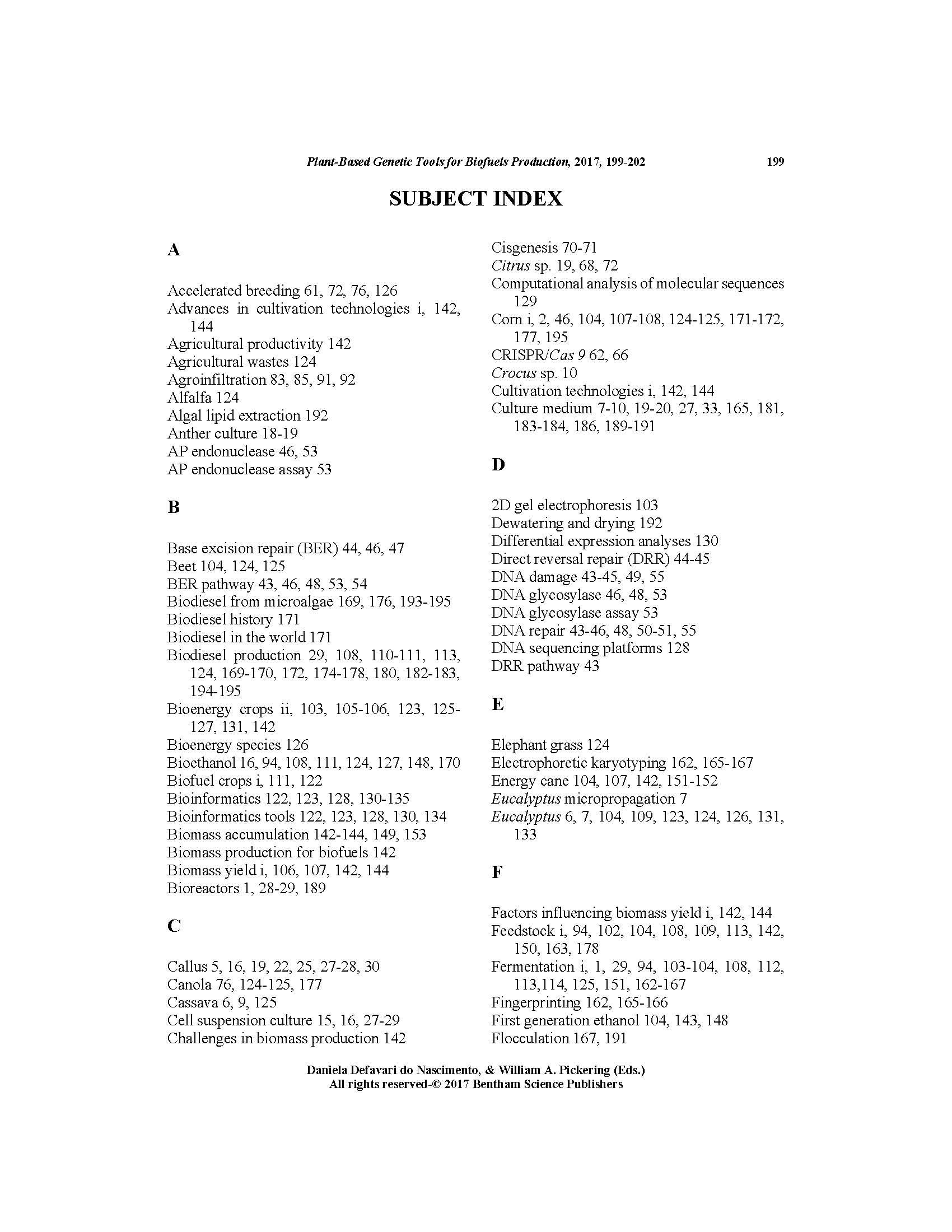 Plant-Based Genetic Tools for Biofuels Production, 2017, 199-202 199

SUBJECT INDEX

A

Accelerated breeding 61, 72, 76, 126
Advances in cultivation technologies i, 142, 144
Agricultural productivity 142
Agricultural wastes 124
Agroinfiltration 83, 85, 91, 92
Alfalfa 124
Algal lipid extraction 192
Anther culture 18-19
AP endonuclease 46, 53
AP endonuclease assay 53

B

Base excision repair (BER) 44, 46, 47
Beet 104, 124, 125
BER pathway 43, 46, 48, 53, 54
Biodiesel from microalgae 169, 176, 193-195
Biodiesel history 171
Biodiesel in the world 171
Biodiesel production 29, 108, 110-111, 113, 124, 169-170, 172, 174-178, 180, 182-183, 194-195
Bioenergy crops ii, 103, 105-106, 123, 125-127, 131, 142
Bioenergy species 126
Bioethanol 16, 94, 108, 111, 124, 127, 148, 170
Biofuel crops i, 111, 122
Bioinformatics 122, 123, 128, 130-135
Bioinformatics tools 122, 123, 128, 130, 134
Biomass accumulation 142-144, 149, 153
Biomass production for biofuels 142
Biomass yield i, 106, 107, 142, 144
Bioreactors 1, 28-29, 189

C

Callus 5, 16, 19, 22, 25, 27-28, 30
Canola 76, 124-125, 177
Cassava 6, 9, 125
Cell suspension culture 15, 16, 27-29
Challenges in biomass production 142
Cisgenesis 70-71
Citrus sp. 19, 68, 72
Computational analysis of molecular sequences 129
Corn i, 2, 46, 104, 107-108, 124-125, 171-172, 177, 195
CRISPR/Cas 9 62, 66
Crocus sp. 10
Cultivation technologies i, 142, 144
Culture medium 7-10, 19-20, 27, 33, 165, 181, 183-184, 186, 189-191

D

2D gel electrophoresis 103
Dewatering and drying 192
Differential expression analyses 130
Direct reversal repair (DRR) 44-45
DNA damage 43-45, 49, 55
DNA glycosylase 46, 48, 53
DNA glycosylase assay 53
DNA repair 43-46, 48, 50-51, 55
DNA sequencing platforms 128
DRR pathway 43

E

Elephant grass 124
Electrophoretic karyotyping 162, 165-167
Energy cane 104, 107, 142, 151-152
Eucalyptus micropropagation 7
Eucalyptus 6, 7, 104, 109, 123, 124, 126, 131, 133

F

Factors influencing biomass yield i, 142, 144
Feedstock i, 94, 102, 104, 108, 109, 113, 142, 150, 163, 178
Fermentation i, 1, 29, 94, 103-104, 108, 112, 113,114, 125, 151, 162-167
Fingerprinting 162, 165-166
First generation ethanol 104, 143, 148
Flocculation 167, 191

Daniela Defavari do Nascimento, & William A. Pickering (Eds.)
All rights reserved-© 2017 Bentham Science Publishers